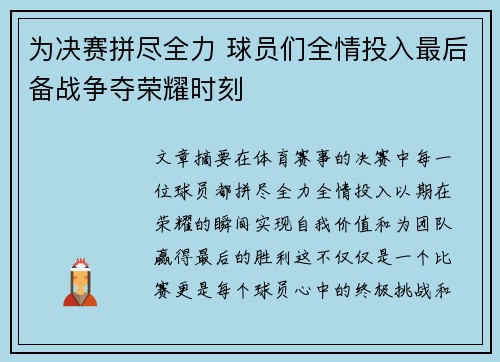 为决赛拼尽全力 球员们全情投入最后备战争夺荣耀时刻

文章摘要在体育赛事的决赛中每一位球员都拼尽全力全情投入以期在荣耀的瞬间实现自我价值和为团队赢得最后的胜利这不仅仅是一个比赛更是每个球员心中的终极挑战和